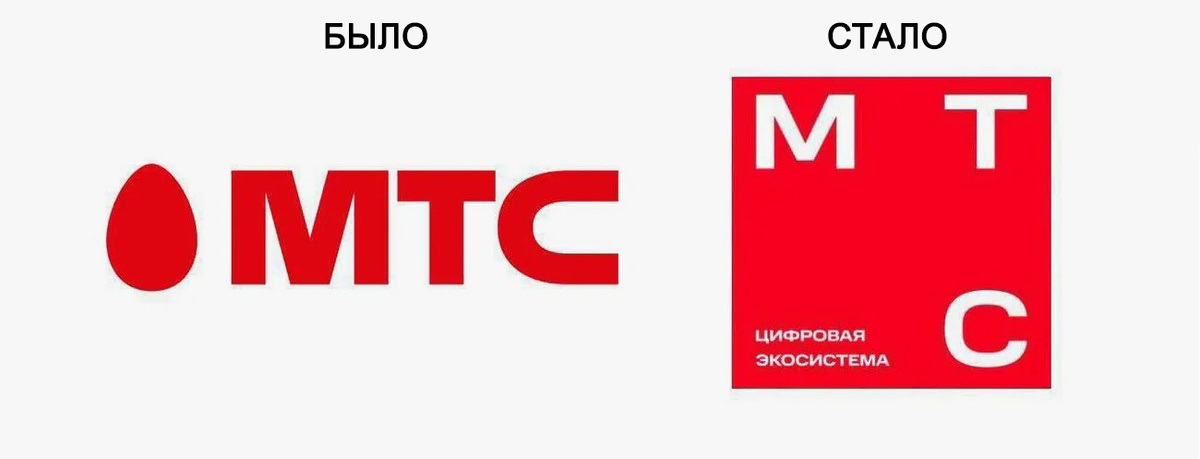 БЫЛО

МТС

СТАЛО

М Т

ЦИФРОВАЯ ЭКОСИСТЕМА

С